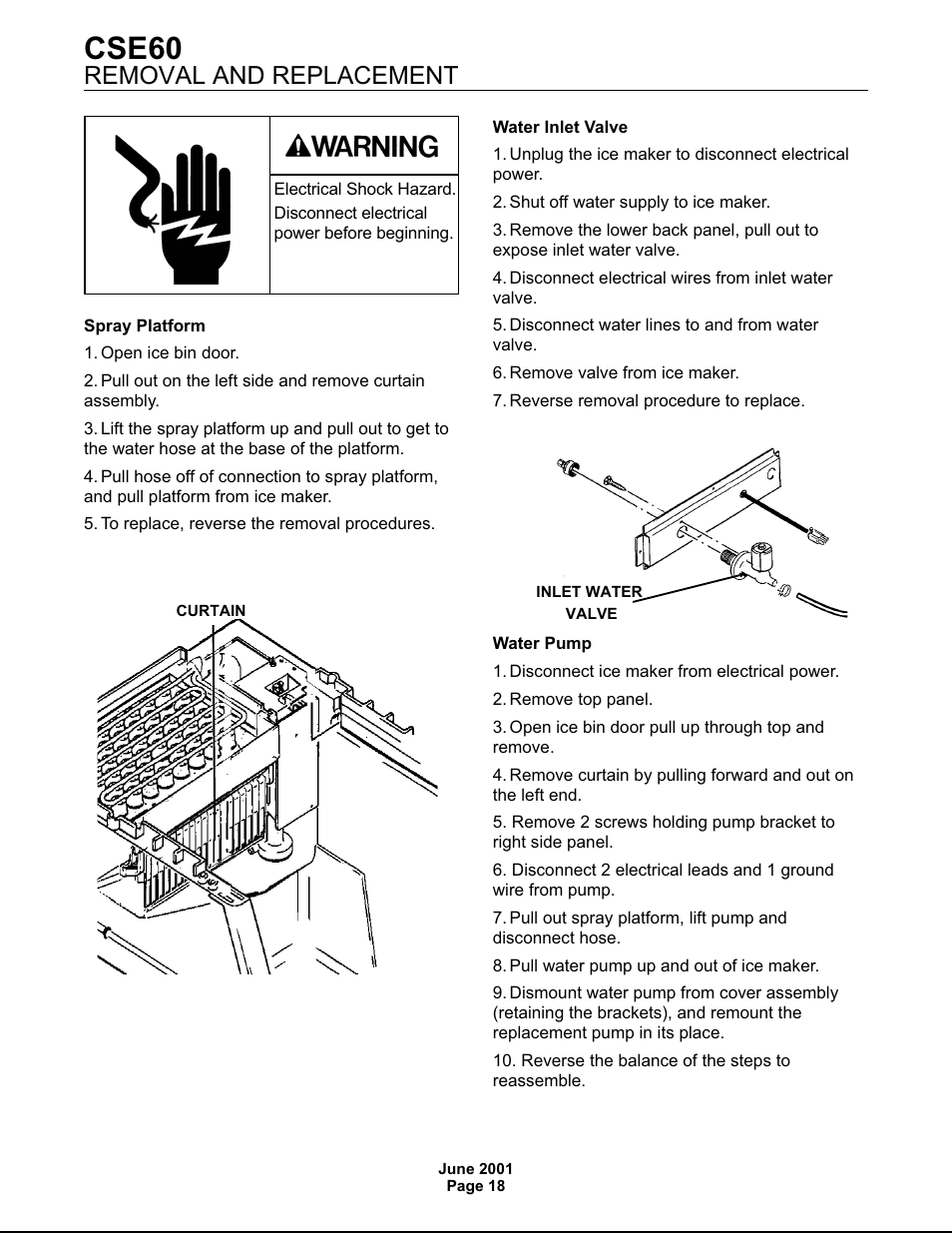 CSE60
REMOVAL AND REPLACEMENT

WARNING

Electrical Shock Hazard.
Disconnect electrical power before beginning.

Spray Platform
1. Open ice bin door.
2. Pull out on the left side and remove curtain assembly.
3. Lift the spray platform up and pull out to get to the water hose at the base of the platform.
4. Pull hose off of connection to spray platform, and pull platform from ice maker.
5. To replace, reverse the removal procedures.

CURTAIN

Water Inlet Valve
1. Unplug the ice maker to disconnect electrical power.
2. Shut off water supply to ice maker.
3. Remove the lower back panel, pull out to expose inlet water valve.
4. Disconnect electrical wires from inlet water valve.
5. Disconnect water lines to and from water valve.
6. Remove valve from ice maker.
7. Reverse removal procedure to replace.

INLET WATER VALVE

Water Pump
1. Disconnect ice maker from electrical power.
2. Remove top panel.
3. Open ice bin door pull up through top and remove.
4. Remove curtain by pulling forward and out on the left end.
5. Remove 2 screws holding pump bracket to right side panel.
6. Disconnect 2 electrical leads and 1 ground wire from pump.
7. Pull out spray platform, lift pump and disconnect hose.
8. Pull water pump up and out of ice maker.
9. Dismount water pump from cover assembly (retaining the brackets), and remount the replacement pump in its place.
10. Reverse the balance of the steps to reassemble.

June 2001
Page 18